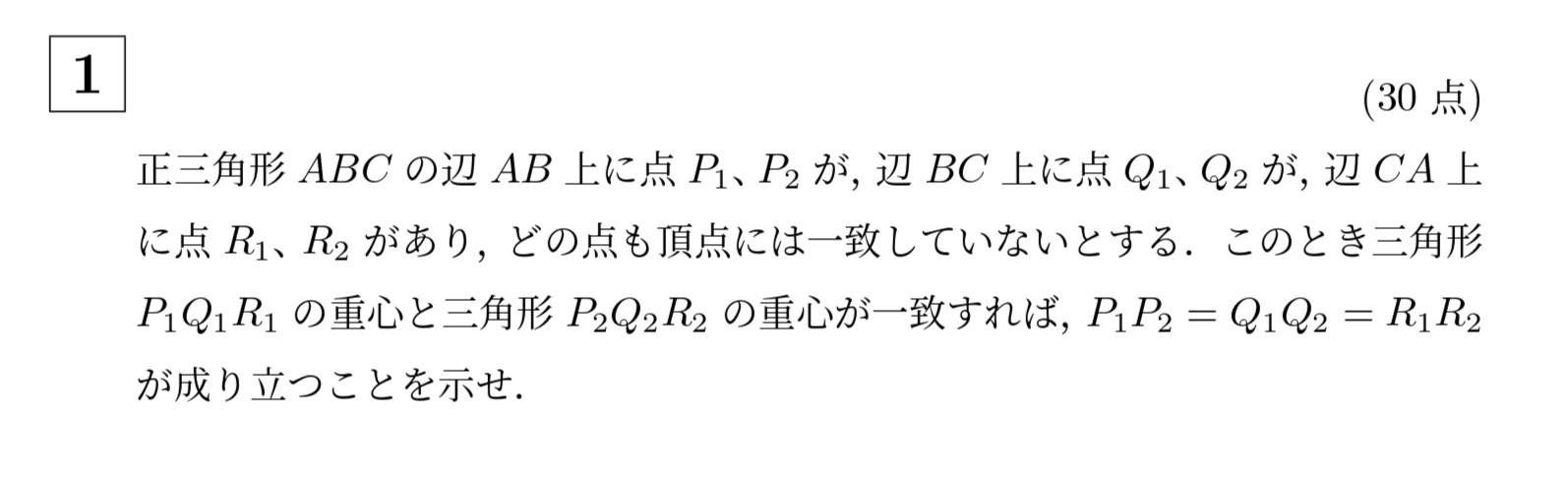 1

(30 点)

正三角形 $ABC$ の辺 $AB$ 上に点 $P_1$、$P_2$ が, 辺 $BC$ 上に点 $Q_1$、$Q_2$ が, 辺 $CA$ 上に点 $R_1$、$R_2$ があり, どの点も頂点には一致していないとする. このとき三角形 $P_1Q_1R_1$ の重心と三角形 $P_2Q_2R_2$ の重心が一致すれば, $P_1P_2 = Q_1Q_2 = R_1R_2$ が成り立つことを示せ.